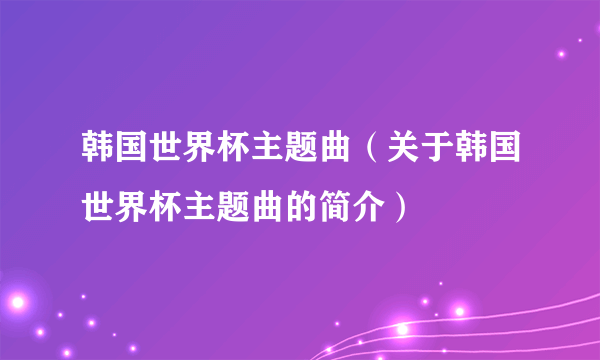 韩国世界杯主题曲（关于韩国世界杯主题曲的简介）